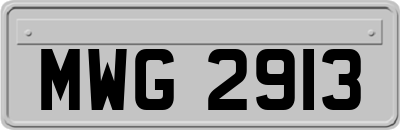 MWG 2913